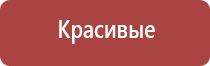 Красивые